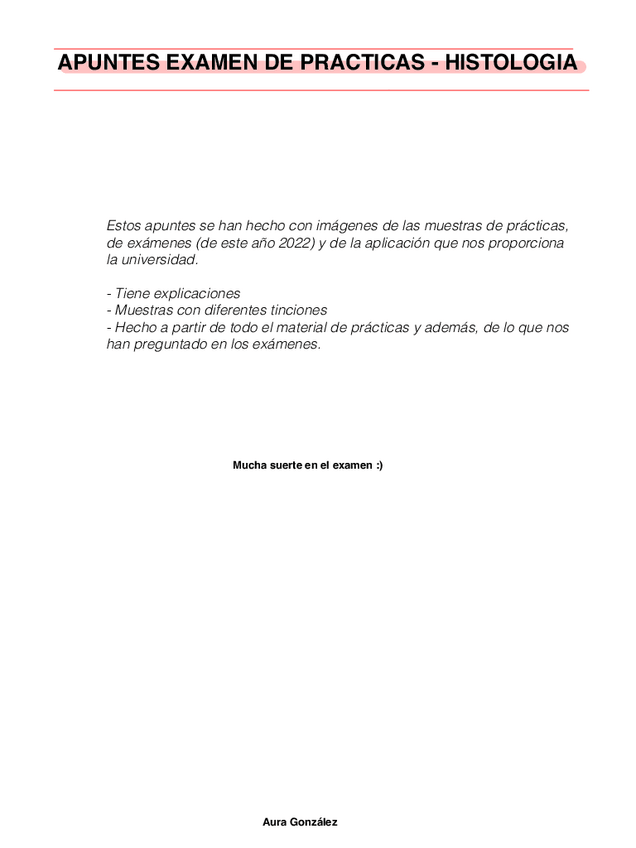 APUNTES EXAMEN DE PRACTICAS - HISTOLOGIA

Estos apuntes se han hecho con imágenes de las muestras de prácticas, de exámenes (de este año 2022) y de la aplicación que nos proporciona la universidad.

- Tiene explicaciones
- Muestras con diferentes tinciones
- Hecho a partir de todo el material de prácticas y además, de lo que nos han preguntado en los exámenes.

Mucha suerte en el examen :)

Aura González